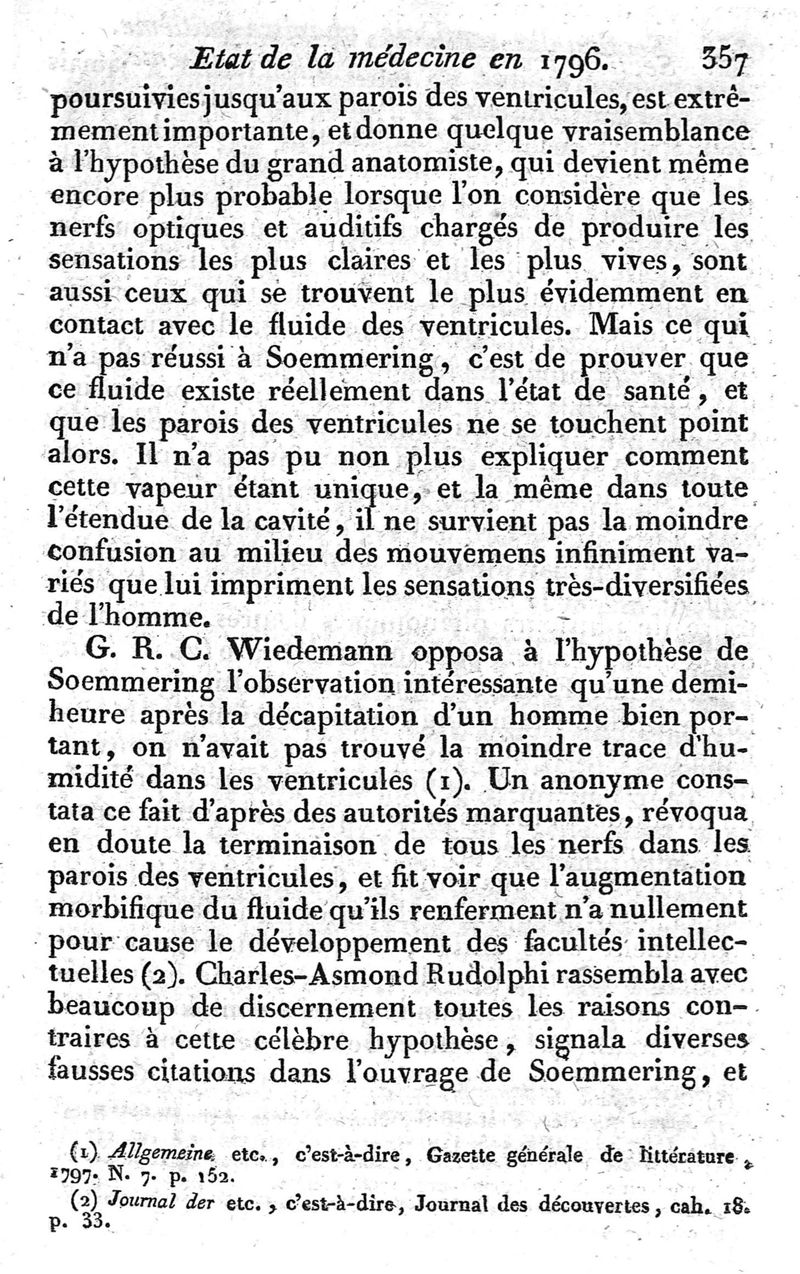 Etat de la médecine en 1796. 357

poursuivies jusqu'aux parois des ventricules, est extrêmement importante, et donne quelque vraisemblance à l'hypothèse du grand anatomiste, qui devient même encore plus probable lorsque l'on considère que les nerfs optiques et auditifs chargés de produire les sensations les plus claires et les plus vives, sont aussi ceux qui se trouvent le plus évidemment en contact avec le fluide des ventricules. Mais ce qui n'a pas réussi à Soemmering, c'est de prouver que ce fluide existe réellement dans l'état de santé, et que les parois des ventricules ne se touchent point alors. Il n'a pas pu non plus expliquer comment cette vapeur étant unique, et la même dans toute l'étendue de la cavité, il ne survient pas la moindre confusion au milieu des mouvemens infiniment variés que lui impriment les sensations très-diversifiées de l'homme.

G. R. C. Wiedemann opposa à l'hypothèse de Soemmering l'observation intéressante qu'une demi-heure après la décapitation d'un homme bien portant, on n'avait pas trouvé la moindre trace d'humidité dans les ventricules (1). Un anonyme constata ce fait d'après des autorités marquantes, révoqua en doute la terminaison de tous les nerfs dans les parois des ventricules, et fit voir que l'augmentation morbifique du fluide qu'ils renferment n'a nullement pour cause le développement des facultés intellectuelles (2). Charles-Asmond Rudolphi rassembla avec beaucoup de discernement toutes les raisons contraires à cette célèbre hypothèse, signala diverses fausses citations dans l'ouvrage de Soemmering, et

(1) Allgemeine etc., c'est-à-dire, Gazette générale de littérature, 1797. N. 7. p. 152.

(2) Journal der etc., c'est-à-dire, Journal des découvertes, cah. 18. p. 33.